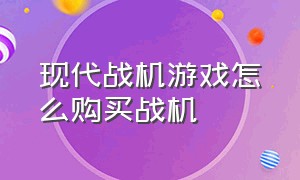 现代战机游戏怎么购买战机